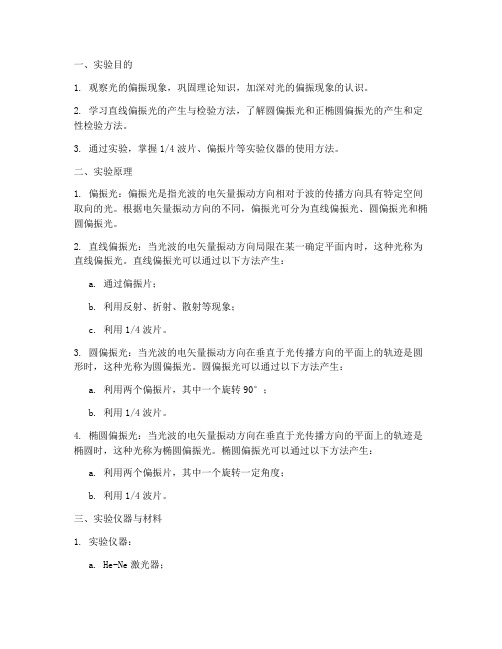 一、实验目的

1. 观察光的偏振现象，巩固理论知识，加深对光的偏振现象的认识。

2. 学习直线偏振光的产生与检验方法，了解圆偏振光和正椭圆偏振光的产生和定性检验方法。

3. 通过实验，掌握 1/4 波片、偏振片等实验仪器的使用方法。

二、实验原理

1. 偏振光：偏振光是指光波的电矢量振动方向相对于波的传播方向具有特定空间取向的光。根据电矢量振动方向的不同，偏振光可分为直线偏振光、圆偏振光和椭圆偏振光。

2. 直线偏振光：当光波的电矢量振动方向局限在某一确定平面内时，这种光称为直线偏振光。直线偏振光可以通过以下方法产生：

a. 通过偏振片；

b. 利用反射、折射、散射等现象；

c. 利用 1/4 波片。

3. 圆偏振光：当光波的电矢量振动方向在垂直于光传播方向的平面上的轨迹是圆形时，这种光称为圆偏振光。圆偏振光可以通过以下方法产生：

a. 利用两个偏振片，其中一个旋转 90°；

b. 利用 1/4 波片。

4. 椭圆偏振光：当光波的电矢量振动方向在垂直于光传播方向的平面上的轨迹是椭圆时，这种光称为椭圆偏振光。椭圆偏振光可以通过以下方法产生：

a. 利用两个偏振片，其中一个旋转一定角度；

b. 利用 1/4 波片。

三、实验仪器与材料

1. 实验仪器：

a. He-Ne 激光器；